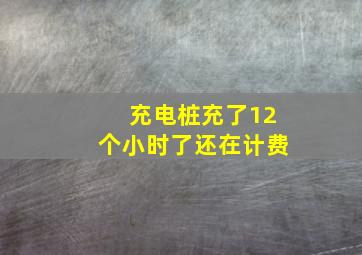 充电桩充了12个小时了还在计费